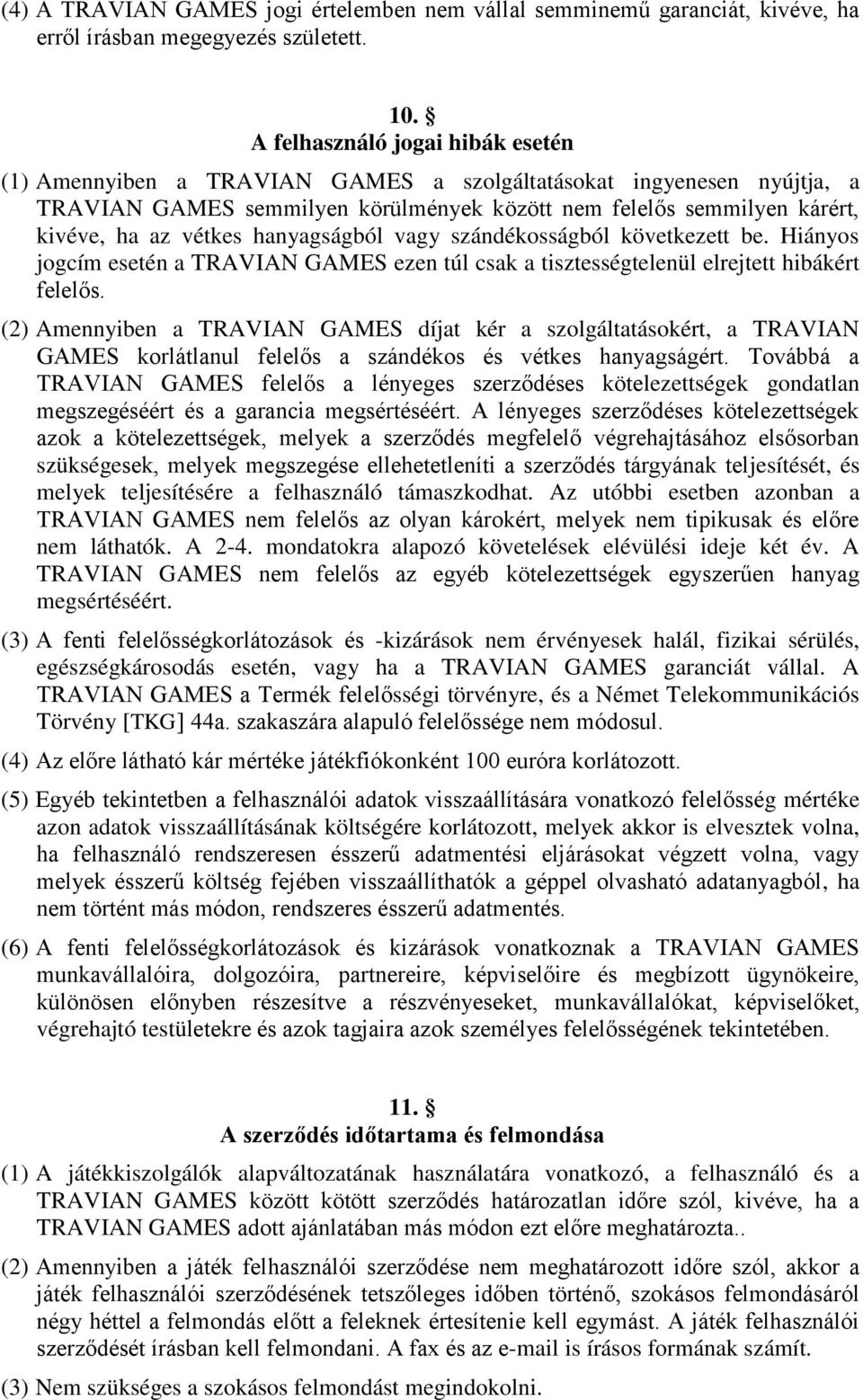 (4) A TRAVIAN GAMES jogi értelemben nem vállal semminemű garanciát, kivéve, ha erről írásban megegyezés született.

10. §
A felhasználó jogai hibák esetén

(1) Amennyiben a TRAVIAN GAMES a szolgáltatásokat ingyenesen nyújtja, a TRAVIAN GAMES semmilyen körülmények között nem felelős semmilyen kárért, kivéve, ha az vétkes hanyagságból vagy szándékosságból következett be. Hiányos jogcím esetén a TRAVIAN GAMES ezen túl csak a tisztességtelenül elrejtett hibákért felelős.

(2) Amennyiben a TRAVIAN GAMES díjat kér a szolgáltatásokért, a TRAVIAN GAMES korlátlanul felelős a szándékos és vétkes hanyagságért. Továbbá a TRAVIAN GAMES felelős a lényeges szerződéses kötelezettségek gondatlan megszegéséért és a garancia megsértéséért. A lényeges szerződéses kötelezettségek azok a kötelezettségek, melyek a szerződés megfelelő végrehajtásához elsősorban szükségesek, melyek megszegése ellehetetleníti a szerződés tárgyának teljesítését, és melyek teljesítésére a felhasználó támaszkodhat. Az utóbbi esetben azonban a TRAVIAN GAMES nem felelős az olyan károkért, melyek nem tipikusak és előre nem láthatók. A 2-4. mondatokra alapozó követelések elévülési ideje két év. A TRAVIAN GAMES nem felelős az egyéb kötelezettségek egyszerűen hanyag megsértéséért.

(3) A fenti felelősségkorlátozások és -kizárások nem érvényesek halál, fizikai sérülés, egészségkárosodás esetén, vagy ha a TRAVIAN GAMES garanciát vállal. A TRAVIAN GAMES a Termék felelősségi törvényre, és a Német Telekommunikációs Törvény [TKG] 44a. szakaszára alapuló felelőssége nem módosul.

(4) Az előre látható kár mértéke játékfiókonként 100 euróra korlátozott.

(5) Egyéb tekintetben a felhasználói adatok visszaállítására vonatkozó felelősség mértéke azon adatok visszaállításának költségére korlátozott, melyek akkor is elvesztek volna, ha felhasználó rendszeresen ésszerű adatmentési eljárásokat végzett volna, vagy melyek ésszerű költség fejében visszaállíthatók a géppel olvasható adatanyagból, ha nem történt más módon, rendszeres ésszerű adatmentés.

(6) A fenti felelősségkorlátozások és kizárások vonatkoznak a TRAVIAN GAMES munkavállalóira, dolgozóira, partnereire, képviselőire és megbízott ügynökeire, különösen előnyben részesítve a részvényeseket, munkavállalókat, képviselőket, végrehajtó testületekre és azok tagjaira azok személyes felelősségének tekintetében.

11. §
A szerződés időtartama és felmondása

(1) A játékkiszolgálók alapváltozatának használatára vonatkozó, a felhasználó és a TRAVIAN GAMES között kötött szerződés határozatlan időre szól, kivéve, ha a TRAVIAN GAMES adott ajánlatában más módon ezt előre meghatározta..

(2) Amennyiben a játék felhasználói szerződése nem meghatározott időre szól, akkor a játék felhasználói szerződésének tetszőleges időben történő, szokásos felmondásáról négy héttel a felmondás előtt a feleknek értesítenie kell egymást. A játék felhasználói szerződését írásban kell felmondani. A fax és az e-mail is írásos formának számít.

(3) Nem szükséges a szokásos felmondást megindokolni.